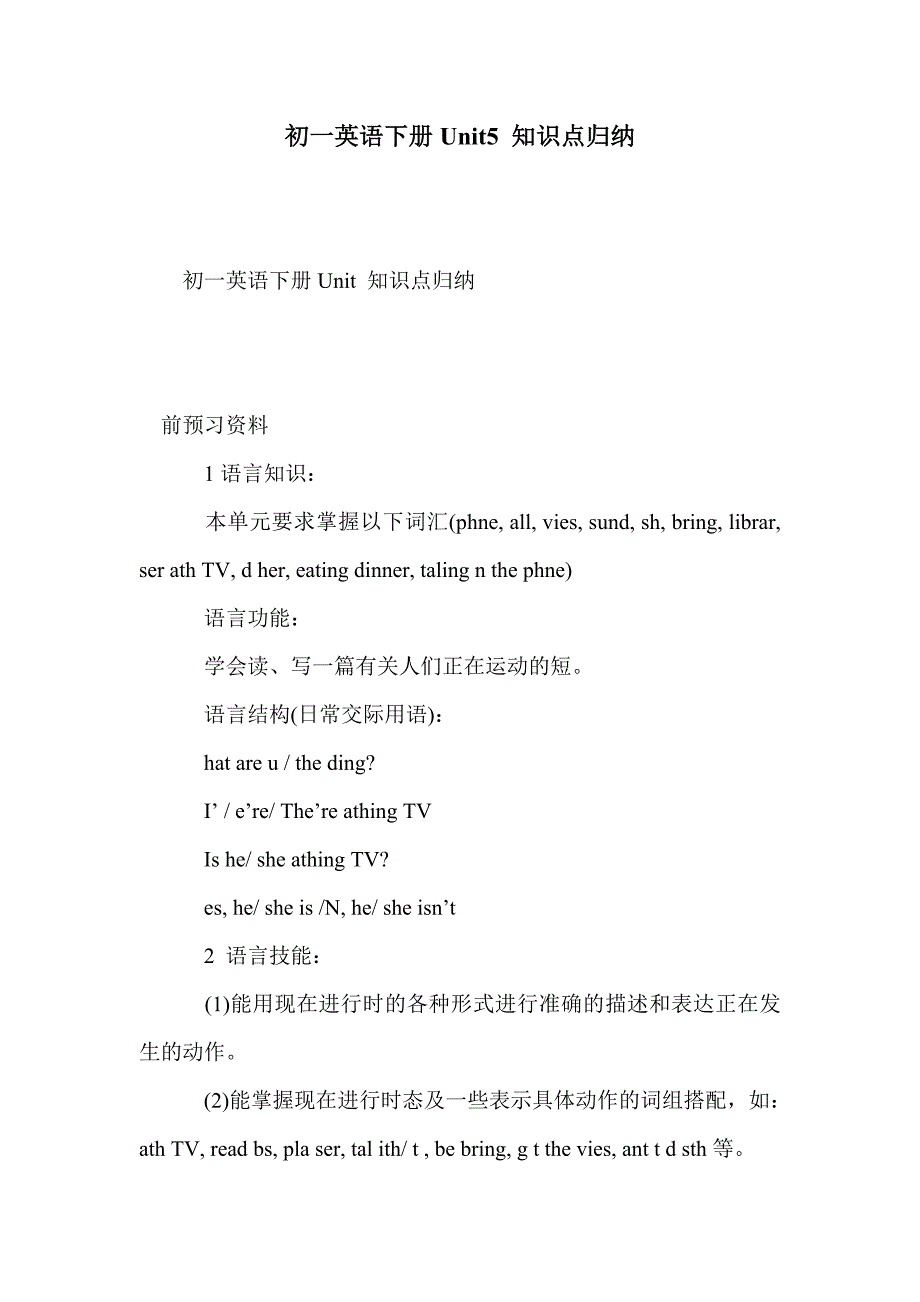 初一英语下册 Unit5 知识点归纳

初一英语下册 Unit 知识点归纳

前预习资料

1 语言知识：

本单元要求掌握以下词汇(phne, all, vies, sund, sh, bring, librar, ser ath TV, d her, eating dinner, taling n the phne)

语言功能：

学会读、写一篇有关人们正在运动的短。

语言结构(日常交际用语)：

hat are u / the ding?

I’ / e’re/ The’re athing TV

Is he/ she athing TV?

es, he/ she is /N, he/ she isn’t

2 语言技能：

(1)能用现在进行时的各种形式进行准确的描述和表达正在发生的动作。

(2)能掌握现在进行时态及一些表示具体动作的词组搭配，如：ath TV, read bs, pla ser, tal ith/ t , be bring, g t the vies, ant t d sth 等。